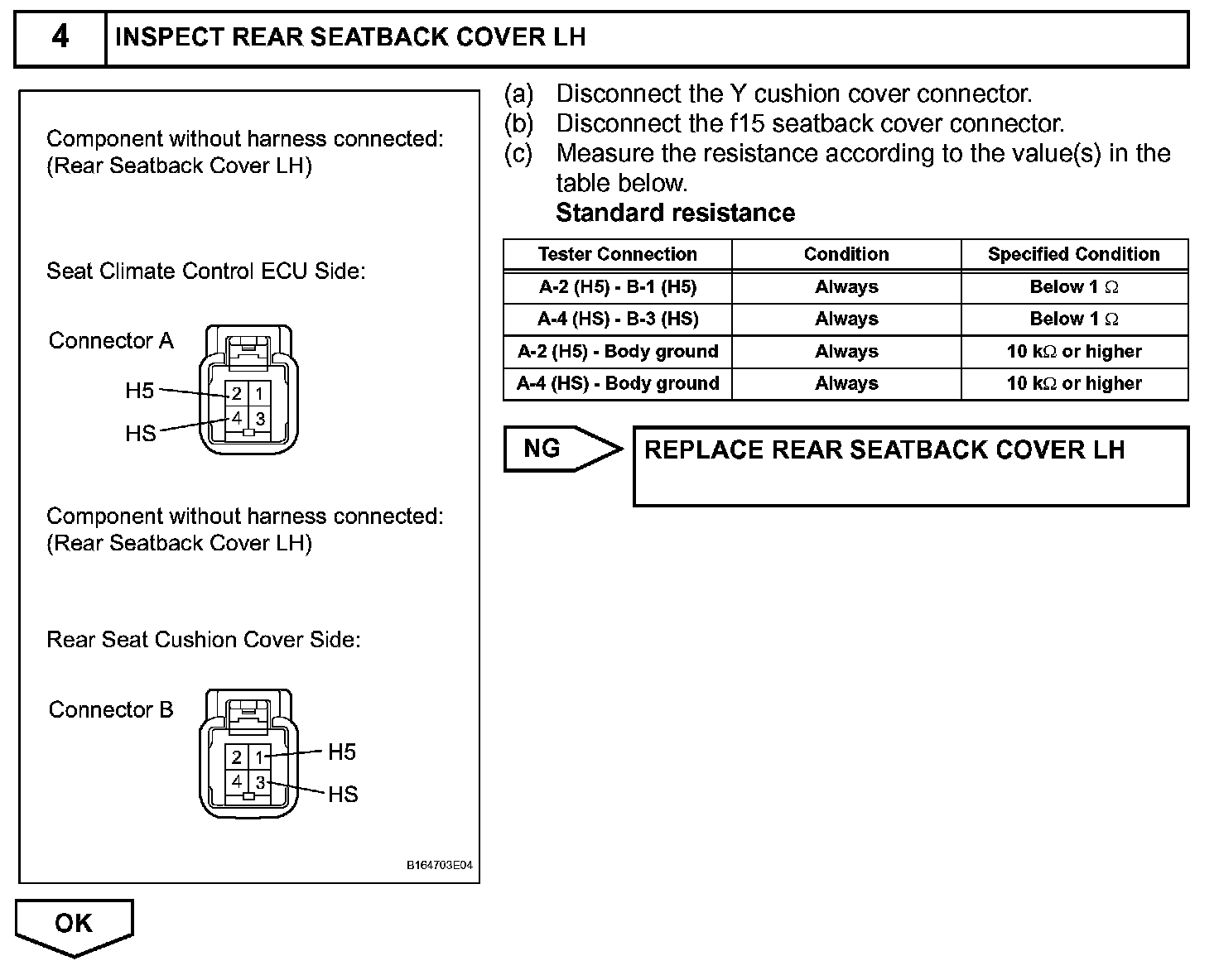 4 INSPECT REAR SEATBACK COVER LH

Component without harness connected:
(Rear Seatback Cover LH)

Seat Climate Control ECU Side:

Connector A

H5

HS

2 1
4 3

Component without harness connected:
(Rear Seatback Cover LH)

Rear Seat Cushion Cover Side:

Connector B

2 1
4 3

H5

HS

B164703E04

(a) Disconnect the Y cushion cover connector.
(b) Disconnect the f15 seatback cover connector.
(c) Measure the resistance according to the value(s) in the table below.
Standard resistance

| Tester Connection | Condition | Specified Condition |
|---|---|---|
| A-2 (H5) - B-1 (H5) | Always | Below 1 $\Omega$ |
| A-4 (HS) - B-3 (HS) | Always | Below 1 $\Omega$ |
| A-2 (H5) - Body ground | Always | 10 k$\Omega$ or higher |
| A-4 (HS) - Body ground | Always | 10 k$\Omega$ or higher |

NG

REPLACE REAR SEATBACK COVER LH

OK